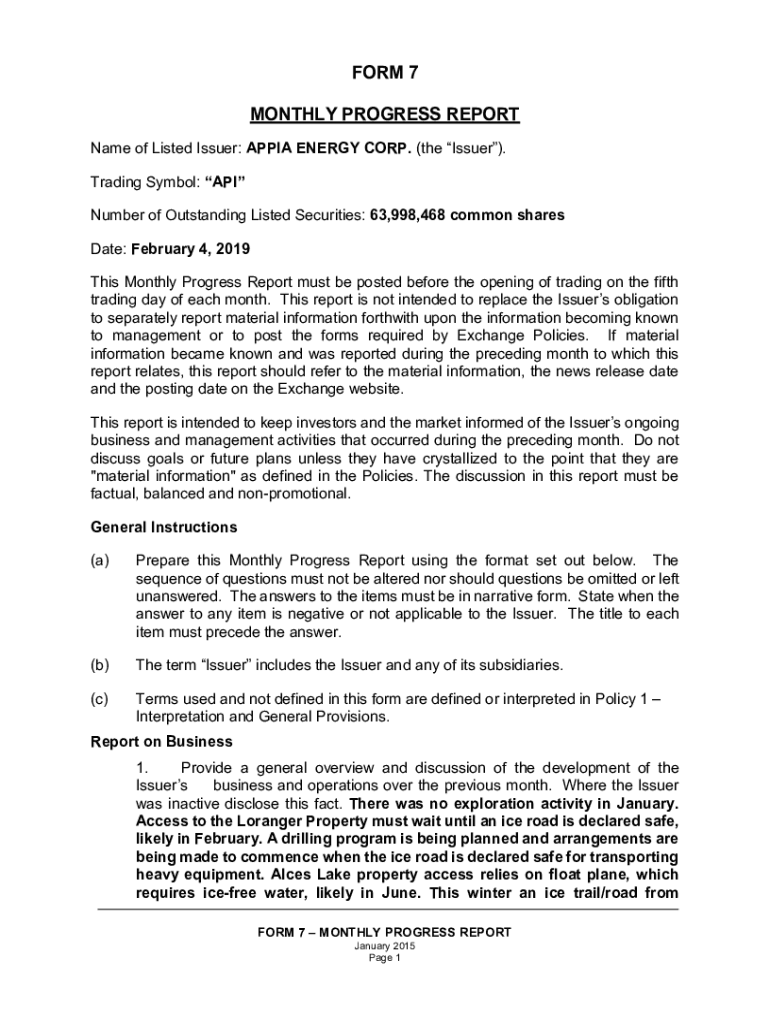 FORM 7

MONTHLY PROGRESS REPORT

Name of Listed Issuer: APPIA ENERGY CORP. (the "Issuer").

Trading Symbol: "API"

Number of Outstanding Listed Securities: 63,998,468 common shares

Date: February 4, 2019

This Monthly Progress Report must be posted before the opening of trading on the fifth trading day of each month. This report is not intended to replace the Issuer's obligation to separately report material information forthwith upon the information becoming known to management or to post the forms required by Exchange Policies. If material information became known and was reported during the preceding month to which this report relates, this report should refer to the material information, the news release date and the posting date on the Exchange website.

This report is intended to keep investors and the market informed of the Issuer's ongoing business and management activities that occurred during the preceding month. Do not discuss goals or future plans unless they have crystallized to the point that they are "material information" as defined in the Policies. The discussion in this report must be factual, balanced and non-promotional.

General Instructions

(a) Prepare this Monthly Progress Report using the format set out below. The sequence of questions must not be altered nor should questions be omitted or left unanswered. The answers to the items must be in narrative form. State when the answer to any item is negative or not applicable to the Issuer. The title to each item must precede the answer.

(b) The term "Issuer" includes the Issuer and any of its subsidiaries.

(c) Terms used and not defined in this form are defined or interpreted in Policy 1 – Interpretation and General Provisions.

Report on Business

1. Provide a general overview and discussion of the development of the Issuer's business and operations over the previous month. Where the Issuer was inactive disclose this fact. There was no exploration activity in January. Access to the Loranger Property must wait until an ice road is declared safe, likely in February. A drilling program is being planned and arrangements are being made to commence when the ice road is declared safe for transporting heavy equipment. Alces Lake property access relies on float plane, which requires ice-free water, likely in June. This winter an ice trail/road from

FORM 7 – MONTHLY PROGRESS REPORT
January 2015
Page 1